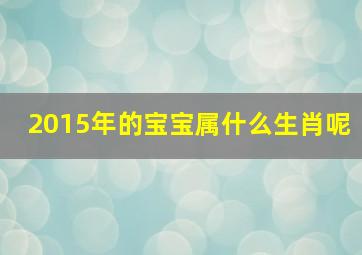 2015年的宝宝属什么生肖呢